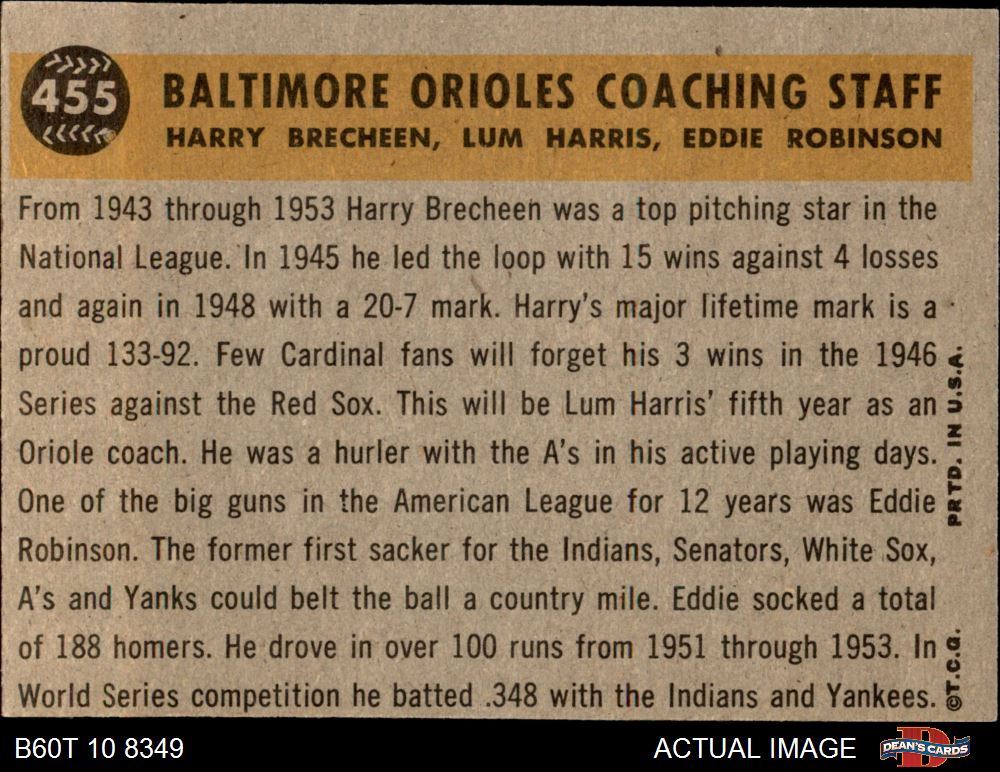 455

BALTIMORE ORIOLES COACHING STAFF
HARRY BRECHEEN, LUM HARRIS, EDDIE ROBINSON

From 1943 through 1953 Harry Brecheen was a top pitching star in the National League. In 1945 he led the loop with 15 wins against 4 losses and again in 1948 with a 20-7 mark. Harry's major lifetime mark is a proud 133-92. Few Cardinal fans will forget his 3 wins in the 1946 Series against the Red Sox. This will be Lum Harris' fifth year as an Oriole coach. He was a hurler with the A's in his active playing days. One of the big guns in the American League for 12 years was Eddie Robinson. The former first sacker for the Indians, Senators, White Sox, A's and Yanks could belt the ball a country mile. Eddie socked a total of 188 homers. He drove in over 100 runs from 1951 through 1953. In World Series competition he batted .348 with the Indians and Yankees.

PRTD. IN U.S.A.

©T.C.G.

B60T 10 8349

ACTUAL IMAGE

DEAN'S CARDS